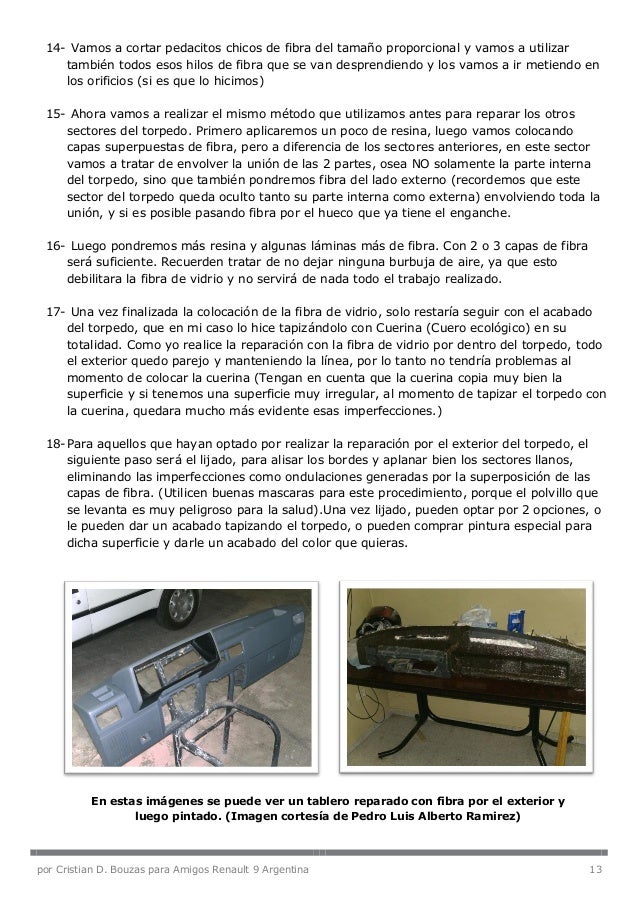 14- Vamos a cortar pedacitos chicos de fibra del tamaño proporcional y vamos a utilizar también todos esos hilos de fibra que se van desprendiendo y los vamos a ir metiendo en los orificios (si es que lo hicimos)

15- Ahora vamos a realizar el mismo método que utilizamos antes para reparar los otros sectores del torpedo. Primero aplicaremos un poco de resina, luego vamos colocando capas superpuestas de fibra, pero a diferencia de los sectores anteriores, en este sector vamos a tratar de envolver la unión de las 2 partes, osea NO solamente la parte interna del torpedo, sino que también pondremos fibra del lado externo (recordemos que este sector del torpedo queda oculto tanto su parte interna como externa) envolviendo toda la unión, y si es posible pasando fibra por el hueco que ya tiene el enganche.

16- Luego pondremos más resina y algunas láminas más de fibra. Con 2 o 3 capas de fibra será suficiente. Recuerden tratar de no dejar ninguna burbuja de aire, ya que esto debilitara la fibra de vidrio y no servirá de nada todo el trabajo realizado.

17- Una vez finalizada la colocación de la fibra de vidrio, solo restaría seguir con el acabado del torpedo, que en mi caso lo hice tapizándolo con Cuerina (Cuero ecológico) en su totalidad. Como yo realice la reparación con la fibra de vidrio por dentro del torpedo, todo el exterior quedo parejo y manteniendo la línea, por lo tanto no tendría problemas al momento de colocar la cuerina (Tengan en cuenta que la cuerina copia muy bien la superficie y si tenemos una superficie muy irregular, al momento de tapizar el torpedo con la cuerina, quedara mucho más evidente esas imperfecciones.)

18- Para aquellos que hayan optado por realizar la reparación por el exterior del torpedo, el siguiente paso será el lijado, para alisar los bordes y aplanar bien los sectores llanos, eliminando las imperfecciones como ondulaciones generadas por la superposición de las capas de fibra. (Utilicen buenas mascaras para este procedimiento, porque el polvillo que se levanta es muy peligroso para la salud).Una vez lijado, pueden optar por 2 opciones, o le pueden dar un acabado tapizando el torpedo, o pueden comprar pintura especial para dicha superficie y darle un acabado del color que quieras.

En estas imágenes se puede ver un tablero reparado con fibra por el exterior y luego pintado. (Imagen cortesía de Pedro Luis Alberto Ramirez)

por Cristian D. Bouzas para Amigos Renault 9 Argentina 13